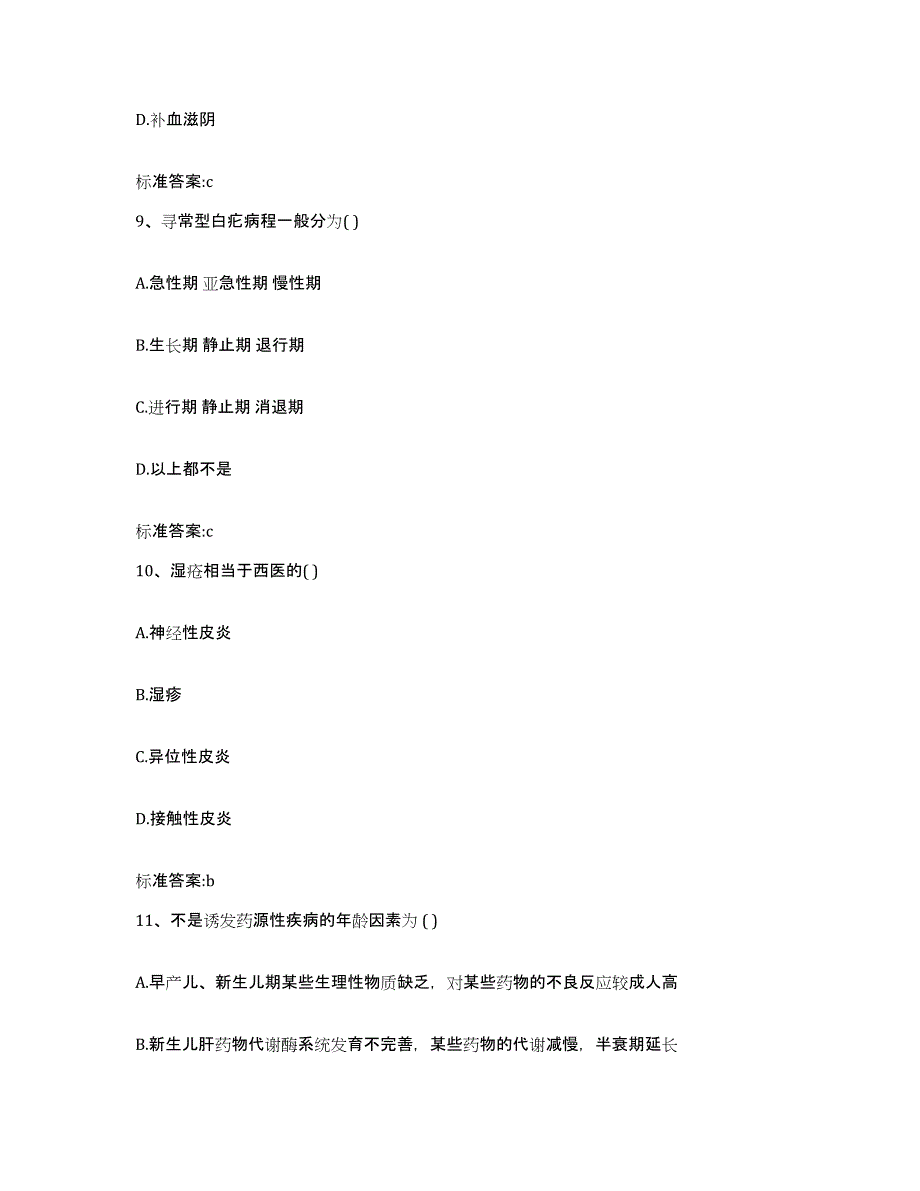 D.补血滋阴

标准答案:c

9、寻常型白疕病程一般分为( )

A.急性期 亚急性期 慢性期

B.生长期 静止期 退行期

C.进行期 静止期 消退期

D.以上都不是

标准答案:c

10、湿疮相当于西医的( )

A.神经性皮炎

B.湿疹

C.异位性皮炎

D.接触性皮炎

标准答案:b

11、不是诱发药源性疾病的年龄因素为 ( )

A.早产儿、新生儿期某些生理性物质缺乏，对某些药物的不良反应较成人高

B.新生儿肝药物代谢酶系统发育不完善，某些药物的代谢减慢，半衰期延长